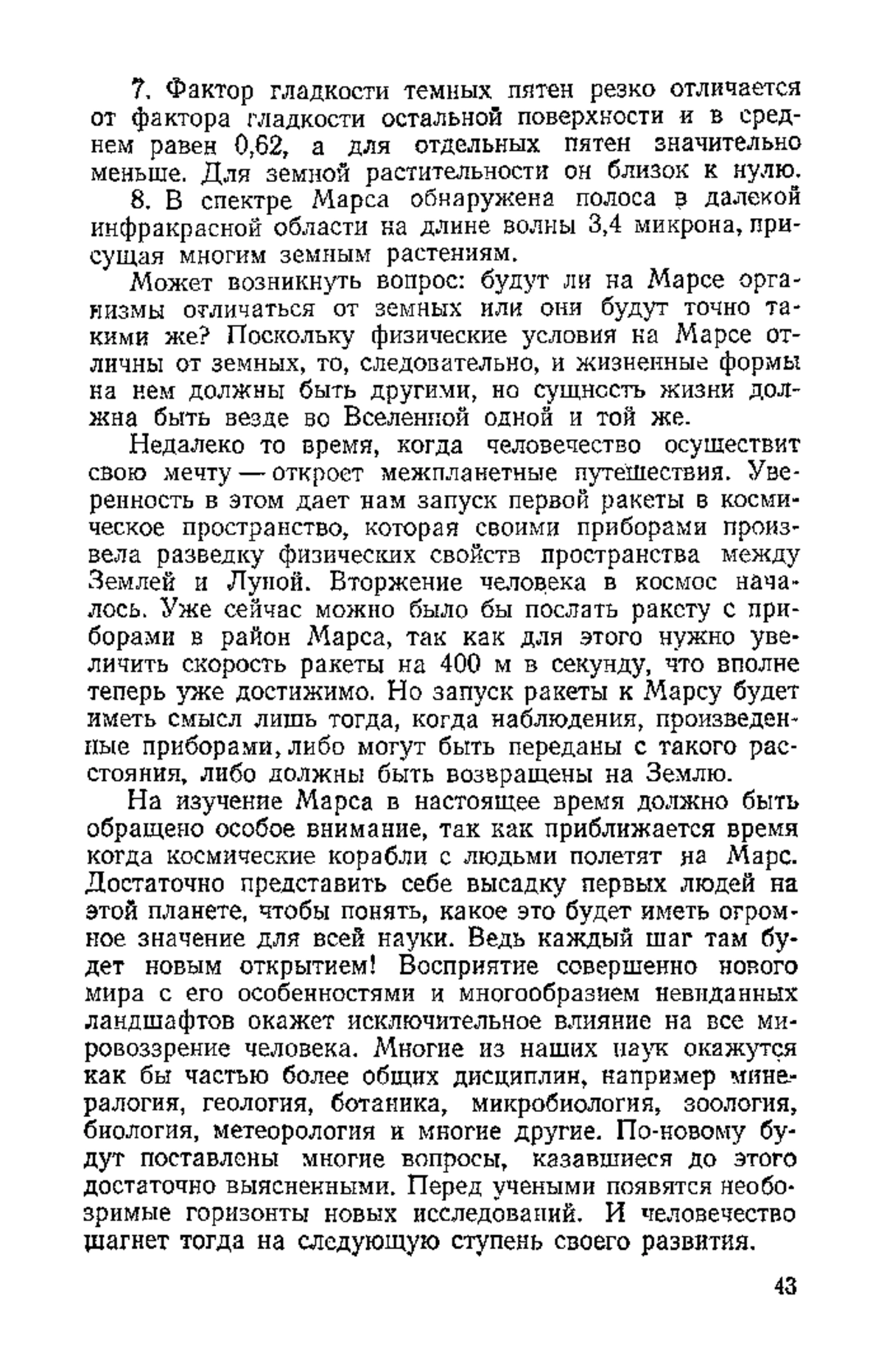 7. Фактор гладкости темных пятен резко отличается от фактора гладкости остальной поверхности и в среднем равен 0,62, а для отдельных пятен значительно меньше. Для земной растительности он близок к нулю.

8. В спектре Марса обнаружена полоса в далекой инфракрасной области на длине волны 3,4 микрона, присущая многим земным растениям.

Может возникнуть вопрос: будут ли на Марсе организмы отличаться от земных или они будут точно такими же? Поскольку физические условия на Марсе отличны от земных, то, следовательно, и жизненные формы на нем должны быть другими, но сущность жизни должна быть везде во Вселенной одной и той же.

Недалеко то время, когда человечество осуществит свою мечту — откроет межпланетные путешествия. Уверенность в этом дает нам запуск первой ракеты в космическое пространство, которая своими приборами произвела разведку физических свойств пространства между Землей и Луной. Вторжение человека в космос началось. Уже сейчас можно было бы послать ракету с приборами в район Марса, так как для этого нужно увеличить скорость ракеты на 400 м в секунду, что вполне теперь уже достижимо. Но запуск ракеты к Марсу будет иметь смысл лишь тогда, когда наблюдения, произведенные приборами, либо могут быть переданы с такого расстояния, либо должны быть возвращены на Землю.

На изучение Марса в настоящее время должно быть обращено особое внимание, так как приближается время когда космические корабли с людьми полетят на Марс. Достаточно представить себе высадку первых людей на этой планете, чтобы понять, какое это будет иметь огромное значение для всей науки. Ведь каждый шаг там будет новым открытием! Восприятие совершенно нового мира с его особенностями и многообразием невиданных ландшафтов окажет исключительное влияние на все мировоззрение человека. Многие из наших наук окажутся как бы частью более общих дисциплин, например минералогия, геология, ботаника, микробиология, зоология, биология, метеорология и многие другие. По-новому будут поставлены многие вопросы, казавшиеся до этого достаточно выясненными. Перед учеными появятся необозримые горизонты новых исследований. И человечество шагнет тогда на следующую ступень своего развития.

43